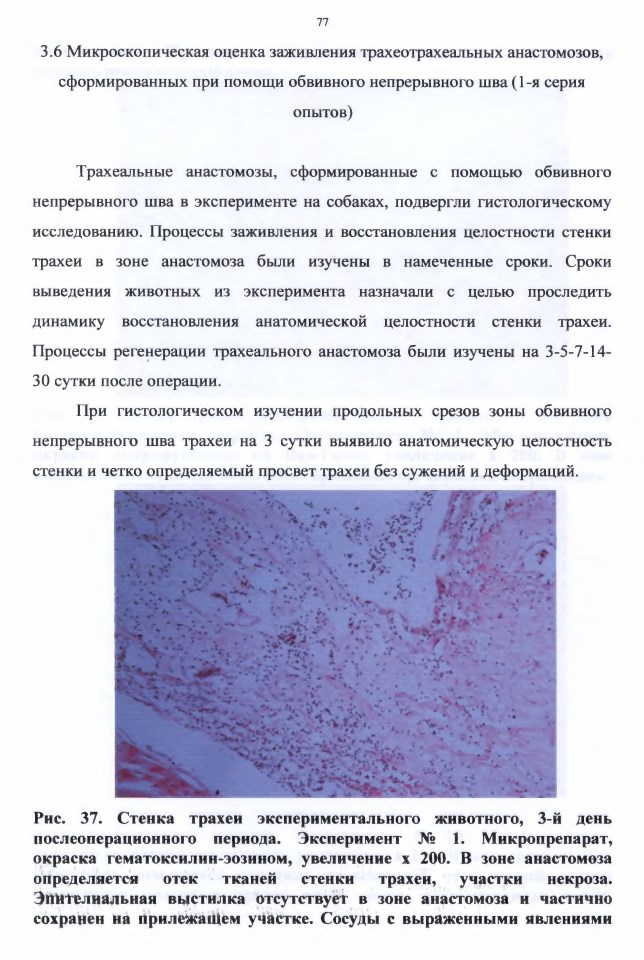 77

3.6 Микроскопическая оценка заживления трахеотрахеальных анастомозов, сформированных при помощи обвивного непрерывного шва (1-я серия опытов)

Трахеальные анастомозы, сформированные с помощью обвивного непрерывного шва в эксперименте на собаках, подвергли гистологическому исследованию. Процессы заживления и восстановления целостности стенки трахеи в зоне анастомоза были изучены в намеченные сроки. Сроки выведения животных из эксперимента назначали с целью проследить динамику восстановления анатомической целостности стенки трахеи. Процессы регенерации трахеального анастомоза были изучены на 3-5-7-14-30 сутки после операции.

При гистологическом изучении продольных срезов зоны обвивного непрерывного шва трахеи на 3 сутки выявило анатомическую целостность стенки и четко определяемый просвет трахеи без сужений и деформаций.

Рис. 37. Стенка трахеи экспериментального животного, 3-й день послеоперационного периода. Эксперимент № 1. Микропрепарат, окраска гематоксилин-эозином, увеличение х 200. В зоне анастомоза определяется отек тканей стенки трахеи, участки некроза. Эпителиальная выстилка отсутствует в зоне анастомоза и частично сохранен на прилежащем участке. Сосуды с выраженными явлениями